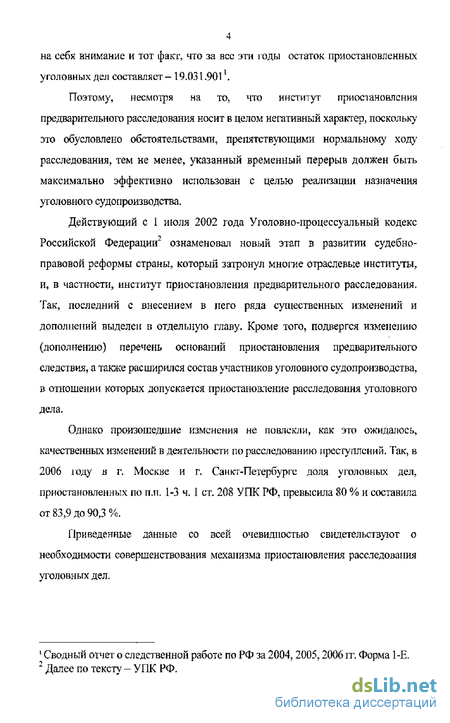 4

на себя внимание и тот факт, что за все эти годы остаток приостановленных уголовных дел составляет – 19.031.901$^1$.

Поэтому, несмотря на то, что институт приостановления предварительного расследования носит в целом негативный характер, поскольку это обусловлено обстоятельствами, препятствующими нормальному ходу расследования, тем не менее, указанный временный перерыв должен быть максимально эффективно использован с целью реализации назначения уголовного судопроизводства.

Действующий с 1 июля 2002 года Уголовно-процессуальный кодекс Российской Федерации$^2$ ознаменовал новый этап в развитии судебно-правовой реформы страны, который затронул многие отраслевые институты, и, в частности, институт приостановления предварительного расследования. Так, последний с внесением в него ряда существенных изменений и дополнений выделен в отдельную главу. Кроме того, подвергся изменению (дополнению) перечень оснований приостановления предварительного следствия, а также расширился состав участников уголовного судопроизводства, в отношении которых допускается приостановление расследования уголовного дела.

Однако произошедшие изменения не повлекли, как это ожидалось, качественных изменений в деятельности по расследованию преступлений. Так, в 2006 году в г. Москве и г. Санкт-Петербурге доля уголовных дел, приостановленных по п.п. 1-3 ч. 1 ст. 208 УПК РФ, превысила 80 % и составила от 83,9 до 90,3 %.

Приведенные данные со всей очевидностью свидетельствуют о необходимости совершенствования механизма приостановления расследования уголовных дел.

$^1$ Сводный отчет о следственной работе по РФ за 2004, 2005, 2006 гг. Форма 1-Е.
$^2$ Далее по тексту – УПК РФ.

dsLib.net
библиотека диссертаций